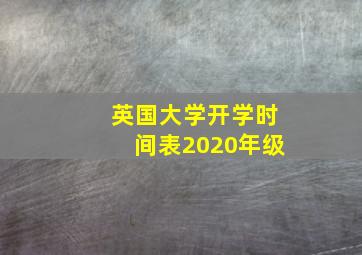 英国大学开学时间表2020年级